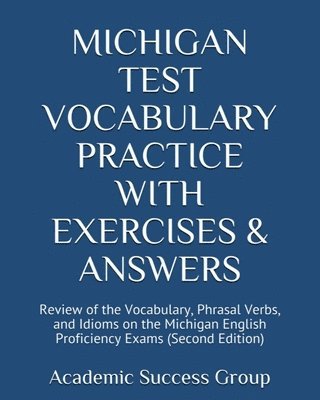 MICHIGAN TEST VOCABULARY PRACTICE WITH EXERCISES & ANSWERS

Review of the Vocabulary, Phrasal Verbs, and Idioms on the Michigan English Proficiency Exams (Second Edition)

Academic Success Group